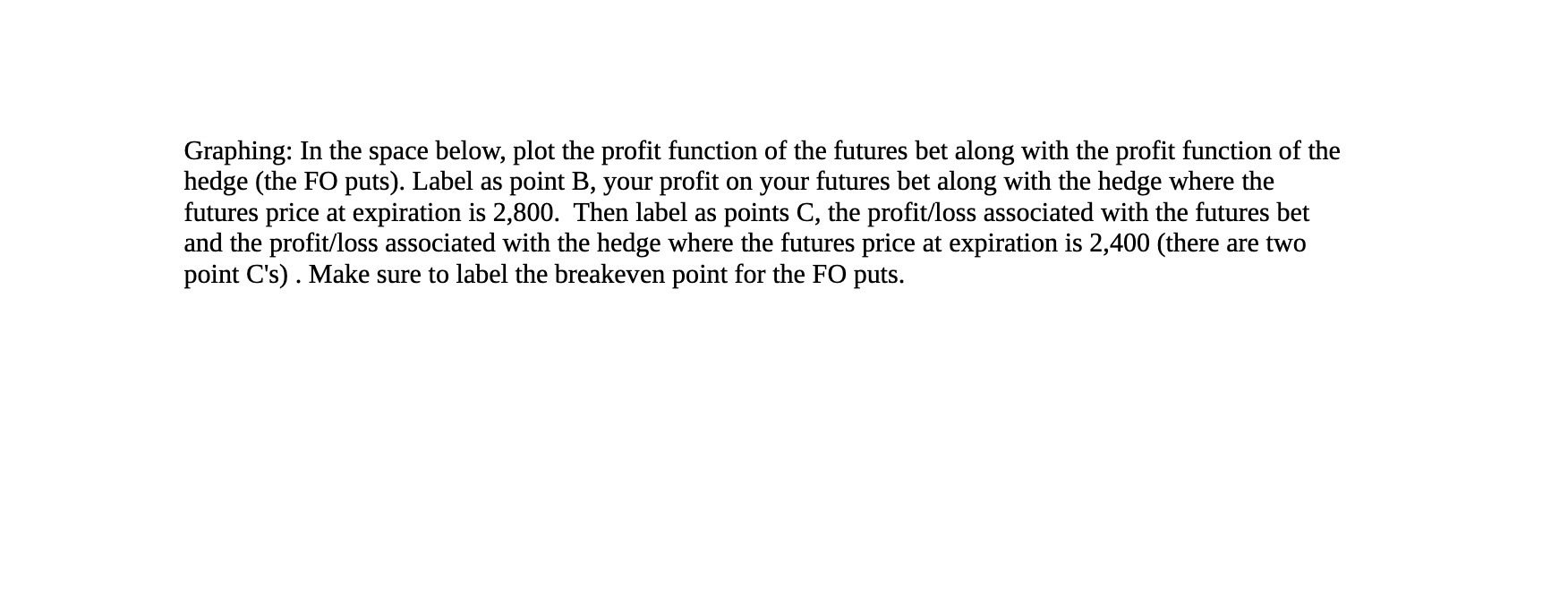 Graphing: In the space below, plot the profit function of the futures bet along with the profit function of the hedge (the FO puts). Label as point B, your profit on your futures bet along with the hedge where the futures price at expiration is 2,800. Then label as points C, the profit/loss associated with the futures bet and the profit/loss associated with the hedge where the futures price at expiration is 2,400 (there are two point C's) . Make sure to label the breakeven point for the FO puts.